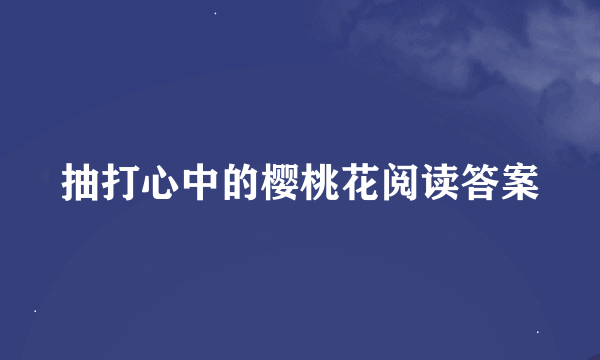 抽打心中的樱桃花阅读答案